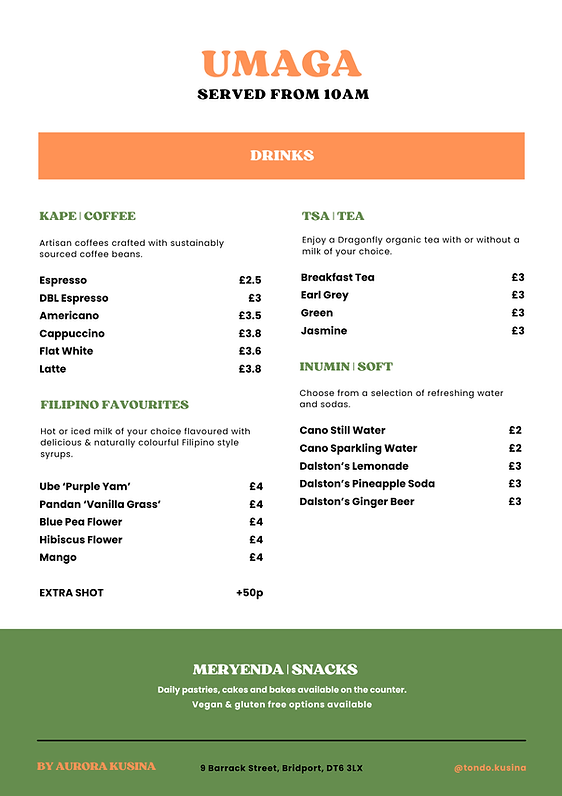 UMAGA
SERVED FROM 10AM

DRINKS

KAPE | COFFEE

Artisan coffees crafted with sustainably sourced coffee beans.

Espresso £2.5
DBL Espresso £3
Americano £3.5
Cappuccino £3.8
Flat White £3.6
Latte £3.8

FILIPINO FAVOURITES

Hot or iced milk of your choice flavoured with delicious & naturally colourful Filipino style syrups.

Ube 'Purple Yam' £4
Pandan 'Vanilla Grass' £4
Blue Pea Flower £4
Hibiscus Flower £4
Mango £4

EXTRA SHOT +50p

TSA | TEA

Enjoy a Dragonfly organic tea with or without a milk of your choice.

Breakfast Tea £3
Earl Grey £3
Green £3
Jasmine £3

INUMIN | SOFT

Choose from a selection of refreshing water and sodas.

Cano Still Water £2
Cano Sparkling Water £2
Dalston's Lemonade £3
Dalston's Pineapple Soda £3
Dalston's Ginger Beer £3

MERYENDA | SNACKS
Daily pastries, cakes and bakes available on the counter.
Vegan & gluten free options available

BY AURORA KUSINA 9 Barrack Street, Bridport, DT6 3LX @tondo.kusina